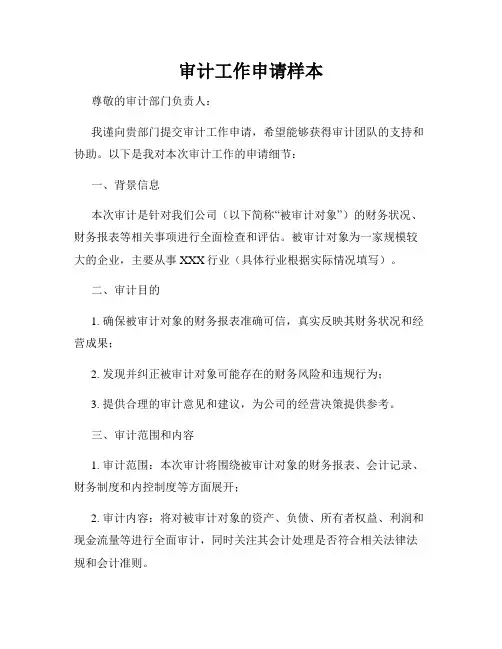 审计工作申请样本

尊敬的审计部门负责人：

我谨向贵部门提交审计工作申请，希望能够获得审计团队的支持和协助。以下是我对本次审计工作的申请细节：

一、背景信息

本次审计是针对我们公司（以下简称“被审计对象”）的财务状况、财务报表等相关事项进行全面检查和评估。被审计对象为一家规模较大的企业，主要从事 XXX 行业（具体行业根据实际情况填写）。

二、审计目的

1. 确保被审计对象的财务报表准确可信，真实反映其财务状况和经营成果；

2. 发现并纠正被审计对象可能存在的财务风险和违规行为；

3. 提供合理的审计意见和建议，为公司的经营决策提供参考。

三、审计范围和内容

1. 审计范围：本次审计将围绕被审计对象的财务报表、会计记录、财务制度和内控制度等方面展开；

2. 审计内容：将对被审计对象的资产、负债、所有者权益、利润和现金流量等进行全面审计，同时关注其会计处理是否符合相关法律法规和会计准则。